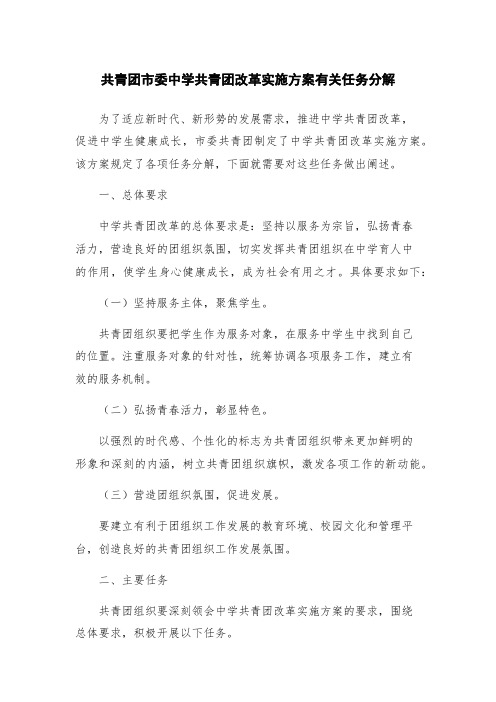 共青团市委中学共青团改革实施方案有关任务分解

为了适应新时代、新形势的发展需求，推进中学共青团改革，促进中学生健康成长，市委共青团制定了中学共青团改革实施方案。该方案规定了各项任务分解，下面就需要对这些任务做出阐述。

一、总体要求

中学共青团改革的总体要求是：坚持以服务为宗旨，弘扬青春活力，营造良好的团组织氛围，切实发挥共青团组织在中学育人中的作用，使学生身心健康成长，成为社会有用之才。具体要求如下：

（一）坚持服务主体，聚焦学生。

共青团组织要把学生作为服务对象，在服务中学生中找到自己的位置。注重服务对象的针对性，统筹协调各项服务工作，建立有效的服务机制。

（二）弘扬青春活力，彰显特色。

以强烈的时代感、个性化的标志为共青团组织带来更加鲜明的形象和深刻的内涵，树立共青团组织旗帜，激发各项工作的新动能。

（三）营造团组织氛围，促进发展。

要建立有利于团组织工作发展的教育环境、校园文化和管理平台，创造良好的共青团组织工作发展氛围。

二、主要任务

共青团组织要深刻领会中学共青团改革实施方案的要求，围绕总体要求，积极开展以下任务。